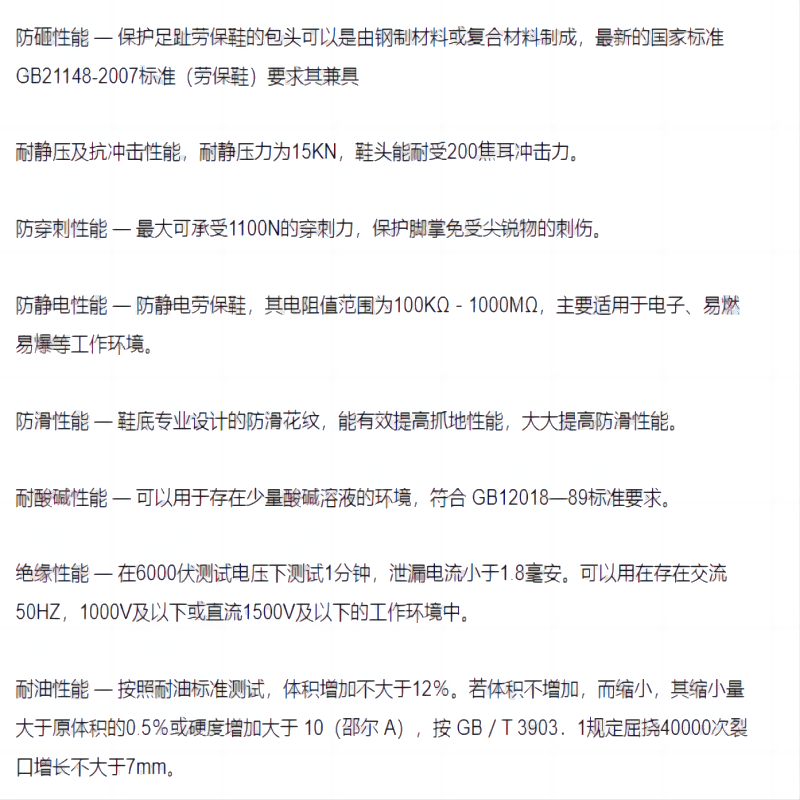 防砸性能 — 保护足趾劳保鞋的包头可以是由钢制材料或复合材料制成，最新的国家标准GB21148-2007标准（劳保鞋）要求其兼具

耐静压及抗冲击性能，耐静压力为15KN，鞋头能耐受200焦耳冲击力。

防穿刺性能 — 最大可承受1100N的穿刺力，保护脚掌免受尖锐物的刺伤。

防静电性能 — 防静电劳保鞋，其电阻值范围为100KΩ - 1000MΩ，主要适用于电子、易燃易爆等工作环境。

防滑性能 — 鞋底专业设计的防滑花纹，能有效提高抓地性能，大大提高防滑性能。

耐酸碱性能 — 可以用于存在少量酸碱溶液的环境，符合 GB12018—89标准要求。

绝缘性能 — 在6000伏测试电压下测试1分钟，泄漏电流小于1.8毫安。可以用在存在交流50HZ，1000V及以下或直流1500V及以下的工作环境中。

耐油性能 — 按照耐油标准测试，体积增加不大于12%。若体积不增加，而缩小，其缩小量大于原体积的0.5%或硬度增加大于 10（邵尔 A），按 GB / T 3903．1规定屈挠40000次裂口增长不大于7mm。